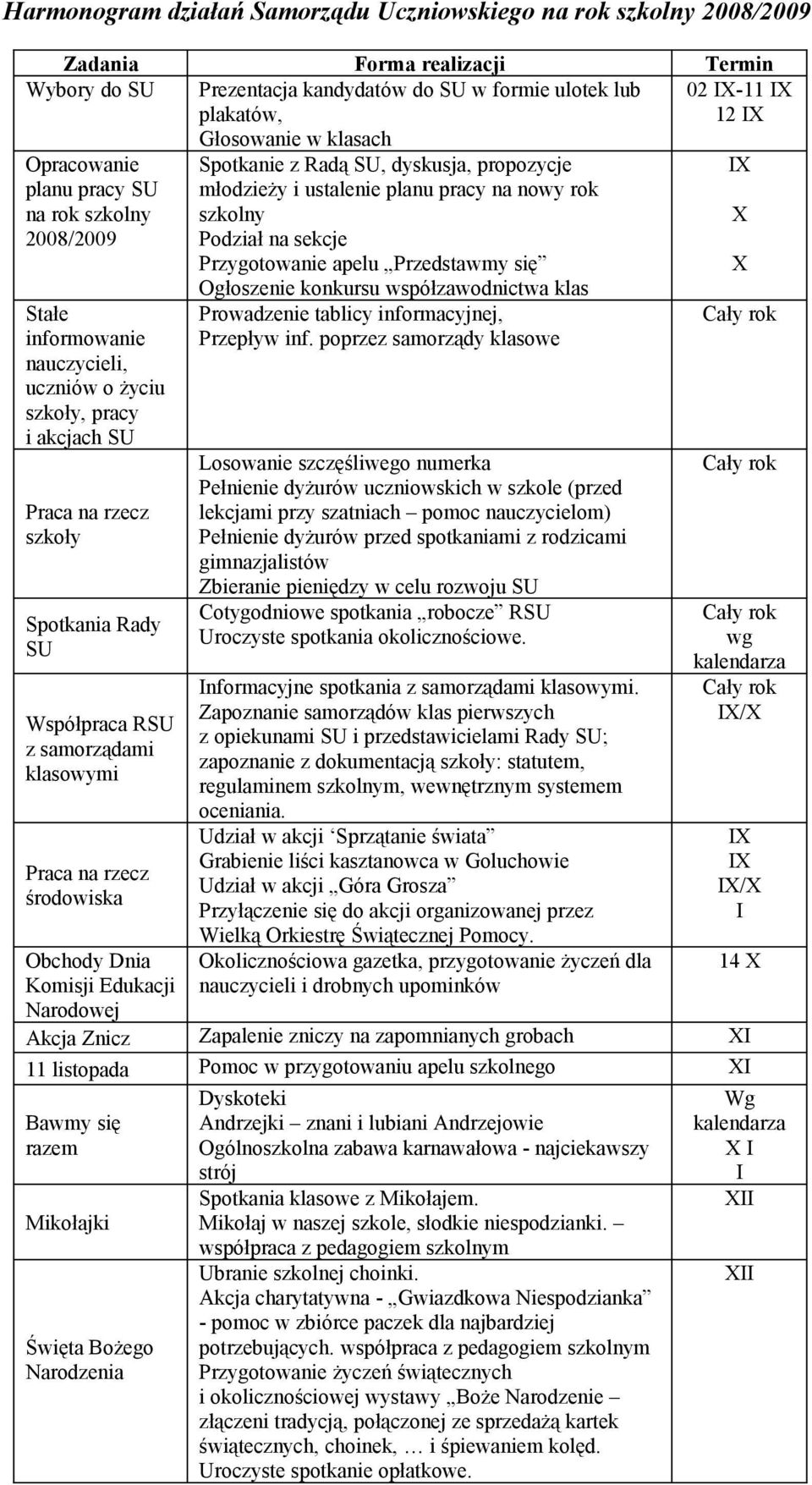 Harmonogram działań Samorządu Uczniowskiego na rok szkolny 2008/2009

| Zadania | Forma realizacji | Termin |
|---|---|---|
| Wybory do SU | Prezentacja kandydatów do SU w formie ulotek lub plakatów, Głosowanie w klasach | 02 IX-11 IX 12 IX |
| Opracowanie planu pracy SU na rok szkolny 2008/2009 | Spotkanie z Radą SU, dyskusja, propozycje młodzieży i ustalenie planu pracy na nowy rok szkolny Podział na sekcje Przygotowanie apelu „Przedstawmy się” Ogłoszenie konkursu współzawodnictwa klas | IX X X |
| Stałe informowanie nauczycieli, uczniów o życiu szkoły, pracy i akcjach SU | Prowadzenie tablicy informacyjnej, Przepływ inf. poprzez samorządy klasowe | Cały rok |
| Praca na rzecz szkoły | Losowanie szczęśliwego numerka Pełnienie dyżurów uczniowskich w szkole (przed lekcjami przy szatniach – pomoc nauczycielom) Pełnienie dyżurów przed spotkaniami z rodzicami gimnazjalistów Zbieranie pieniędzy w celu rozwoju SU | Cały rok |
| Spotkania Rady SU | Cotygodniowe spotkania „robocze” RSU Uroczyste spotkania okolicznościowe. | Cały rok wg kalendarza |
| Współpraca RSU z samorządami klasowymi | Informacyjne spotkania z samorządami klasowymi. Zapoznanie samorządów klas pierwszych z opiekunami SU i przedstawicielami Rady SU; zapoznanie z dokumentacją szkoły: statutem, regulaminem szkolnym, wewnętrznym systemem oceniania. | Cały rok IX/X |
| Praca na rzecz środowiska | Udział w akcji ‘Sprzątanie świata” Grabienie liści kasztanowca w Goluchowie Udział w akcji „Góra Grosza” Przyłączenie się do akcji organizowanej przez Wielką Orkiestrę Świątecznej Pomocy. | IX IX IX/X I |
| Obchody Dnia Komisji Edukacji Narodowej | Okolicznościowa gazetka, przygotowanie życzeń dla nauczycieli i drobnych upominków | 14 X |
| Akcja Znicz | Zapalenie zniczy na zapomnianych grobach | XI |
| 11 listopada | Pomoc w przygotowaniu apelu szkolnego | XI |
| Bawmy się razem | Dyskoteki Andrzejki – znani i lubiani Andrzejowie Ogólnoszkolna zabawa karnawałowa - najciekawszy strój | Wg kalendarza X I I |
| Mikołajki | Spotkania klasowe z Mikołajem. Mikołaj w naszej szkole, słodkie niespodzianki. – współpraca z pedagogiem szkolnym | XII |
| Święta Bożego Narodzenia | Ubranie szkolnej choinki. Akcja charytatywna - „Gwiazdkowa Niespodzianka” - pomoc w zbiórce paczek dla najbardziej potrzebujących. współpraca z pedagogiem szkolnym Przygotowanie życzeń świątecznych i okolicznościowej wystawy „Boże Narodzenie – złączeni tradycją, połączonej ze sprzedażą kartek świątecznych, choinek, … i śpiewaniem kolęd. Uroczyste spotkanie opłatkowe. | XII |